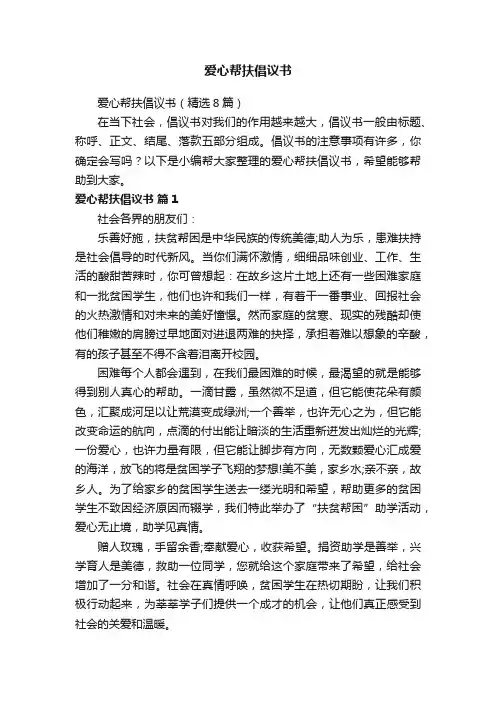 爱心帮扶倡议书

爱心帮扶倡议书（精选８篇）

在当下社会，倡议书对我们的作用越来越大，倡议书一般由标题、称呼、正文、结尾、落款五部分组成。倡议书的注意事项有许多，你确定会写吗？以下是小编帮大家整理的爱心帮扶倡议书，希望能够帮助到大家。

爱心帮扶倡议书 篇１

社会各界的朋友们：

乐善好施，扶贫帮困是中华民族的传统美德;助人为乐，患难扶持是社会倡导的时代新风。当你们满怀激情，细细品味创业、工作、生活的酸甜苦辣时，你可曾想起：在故乡这片土地上还有一些困难家庭和一批贫困学生，他们也许和我们一样，有着干一番事业、回报社会的火热激情和对未来的美好憧憬。然而家庭的贫寒、现实的残酷却使他们稚嫩的肩膀过早地面对进退两难的抉择，承担着难以想象的辛酸，有的孩子甚至不得不含着泪离开校园。

困难每个人都会遇到，在我们最困难的时候，最渴望的就是能够得到别人真心的帮助。一滴甘露，虽然微不足道，但它能使花朵有颜色，汇聚成河足以让荒漠变成绿洲;一个善举，也许无心之为，但它能改变命运的航向，点滴的付出能让暗淡的生活重新迸发出灿烂的光辉;一份爱心，也许力量有限，但它能让脚步有方向，无数颗爱心汇成爱的海洋，放飞的将是贫困学子飞翔的梦想!美不美，家乡水;亲不亲，故乡人。为了给家乡的贫困学生送去一缕光明和希望，帮助更多的贫困学生不致因经济原因而辍学，我们特此举办了“扶贫帮困”助学活动，爱心无止境，助学见真情。

赠人玫瑰，手留余香;奉献爱心，收获希望。捐资助学是善举，兴学育人是美德，救助一位同学，您就给这个家庭带来了希望，给社会增加了一分和谐。社会在真情呼唤，贫困学生在热切期盼，让我们积极行动起来，为莘莘学子们提供一个成才的机会，让他们真正感受到社会的关爱和温暖。